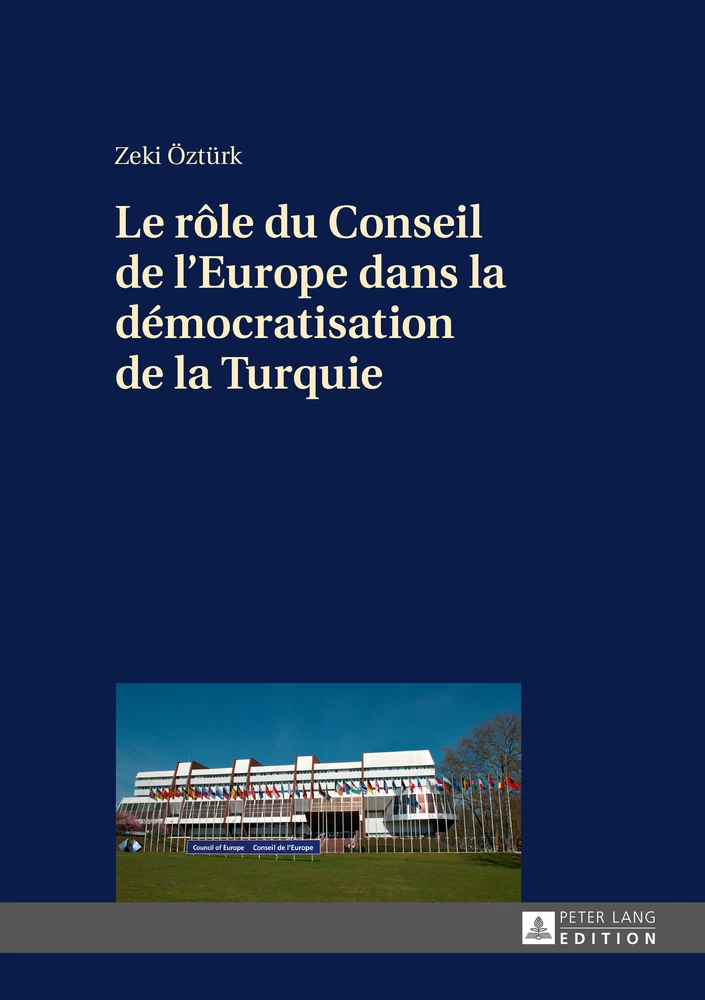 Zeki Öztürk

Le rôle du Conseil de l'Europe dans la démocratisation de la Turquie

Council of Europe Conseil de l'Europe

PETER LANG
EDITION